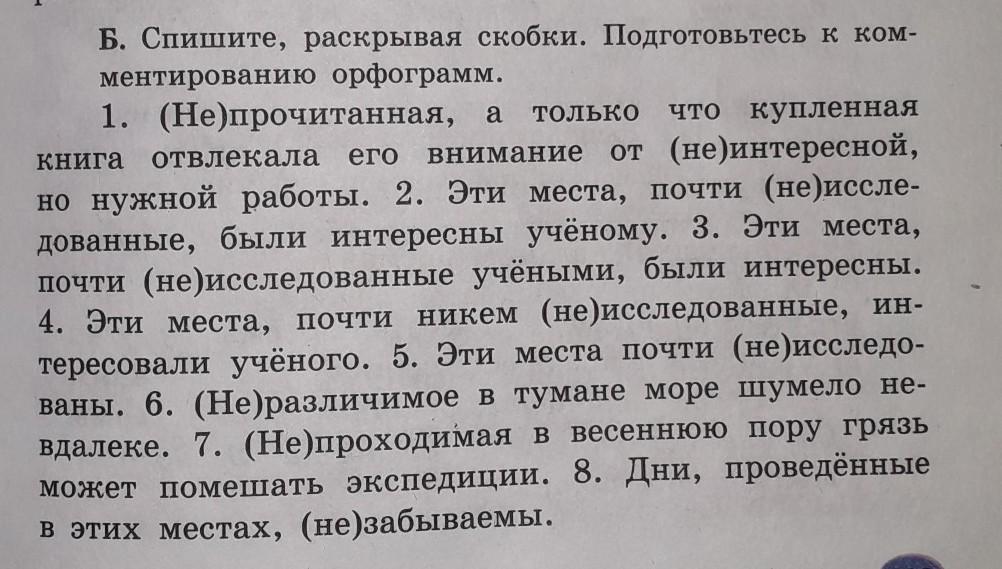 Б. Спишите, раскрывая скобки. Подготовьтесь к комментированию орфограмм.

1. (Не)прочитанная, а только что купленная книга отвлекала его внимание от (не)интересной, но нужной работы. 2. Эти места, почти (не)исследованные, были интересны учёному. 3. Эти места, почти (не)исследованные учёными, были интересны. 4. Эти места, почти никем (не)исследованные, интересовали учёного. 5. Эти места почти (не)исследованы. 6. (Не)различимое в тумане море шумело невдалеке. 7. (Не)проходимая в весеннюю пору грязь может помешать экспедиции. 8. Дни, проведённые в этих местах, (не)забываемы.